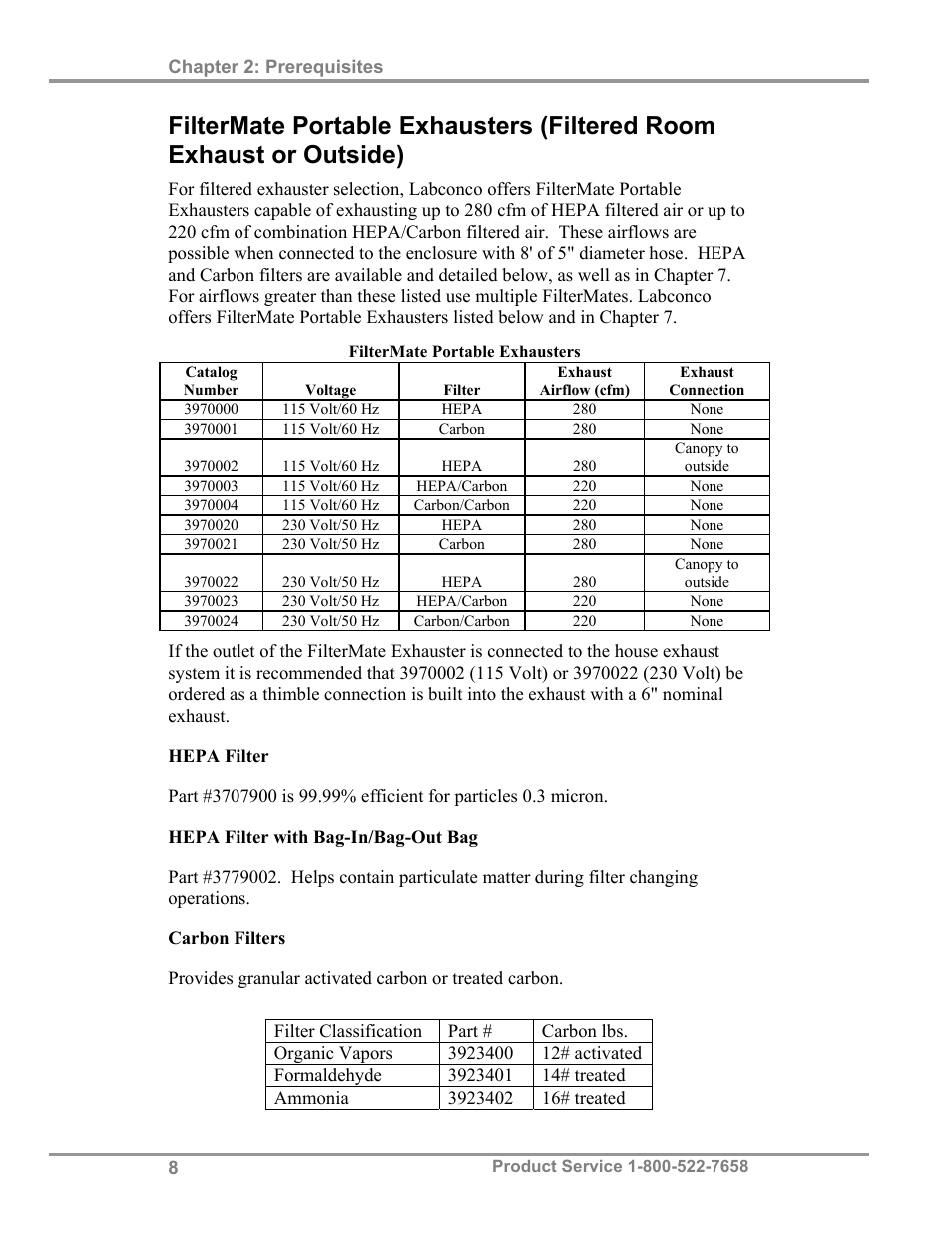 Chapter 2: Prerequisites

FilterMate Portable Exhausters (Filtered Room Exhaust or Outside)

For filtered exhauster selection, Labconco offers FilterMate Portable Exhausters capable of exhausting up to 280 cfm of HEPA filtered air or up to 220 cfm of combination HEPA/Carbon filtered air. These airflows are possible when connected to the enclosure with 8' of 5" diameter hose. HEPA and Carbon filters are available and detailed below, as well as in Chapter 7. For airflows greater than these listed use multiple FilterMates. Labconco offers FilterMate Portable Exhausters listed below and in Chapter 7.

FilterMate Portable Exhausters

| Catalog Number | Voltage | Filter | Exhaust Airflow (cfm) | Exhaust Connection |
|---|---|---|---|---|
| 3970000 | 115 Volt/60 Hz | HEPA | 280 | None |
| 3970001 | 115 Volt/60 Hz | Carbon | 280 | None |
| 3970002 | 115 Volt/60 Hz | HEPA | 280 | Canopy to outside |
| 3970003 | 115 Volt/60 Hz | HEPA/Carbon | 220 | None |
| 3970004 | 115 Volt/60 Hz | Carbon/Carbon | 220 | None |
| 3970020 | 230 Volt/50 Hz | HEPA | 280 | None |
| 3970021 | 230 Volt/50 Hz | Carbon | 280 | None |
| 3970022 | 230 Volt/50 Hz | HEPA | 280 | Canopy to outside |
| 3970023 | 230 Volt/50 Hz | HEPA/Carbon | 220 | None |
| 3970024 | 230 Volt/50 Hz | Carbon/Carbon | 220 | None |

If the outlet of the FilterMate Exhauster is connected to the house exhaust system it is recommended that 3970002 (115 Volt) or 3970022 (230 Volt) be ordered as a thimble connection is built into the exhaust with a 6" nominal exhaust.

HEPA Filter

Part #3707900 is 99.99% efficient for particles 0.3 micron.

HEPA Filter with Bag-In/Bag-Out Bag

Part #3779002. Helps contain particulate matter during filter changing operations.

Carbon Filters

Provides granular activated carbon or treated carbon.

| Filter Classification | Part # | Carbon lbs. |
|---|---|---|
| Organic Vapors | 3923400 | 12# activated |
| Formaldehyde | 3923401 | 14# treated |
| Ammonia | 3923402 | 16# treated |

8 Product Service 1-800-522-7658